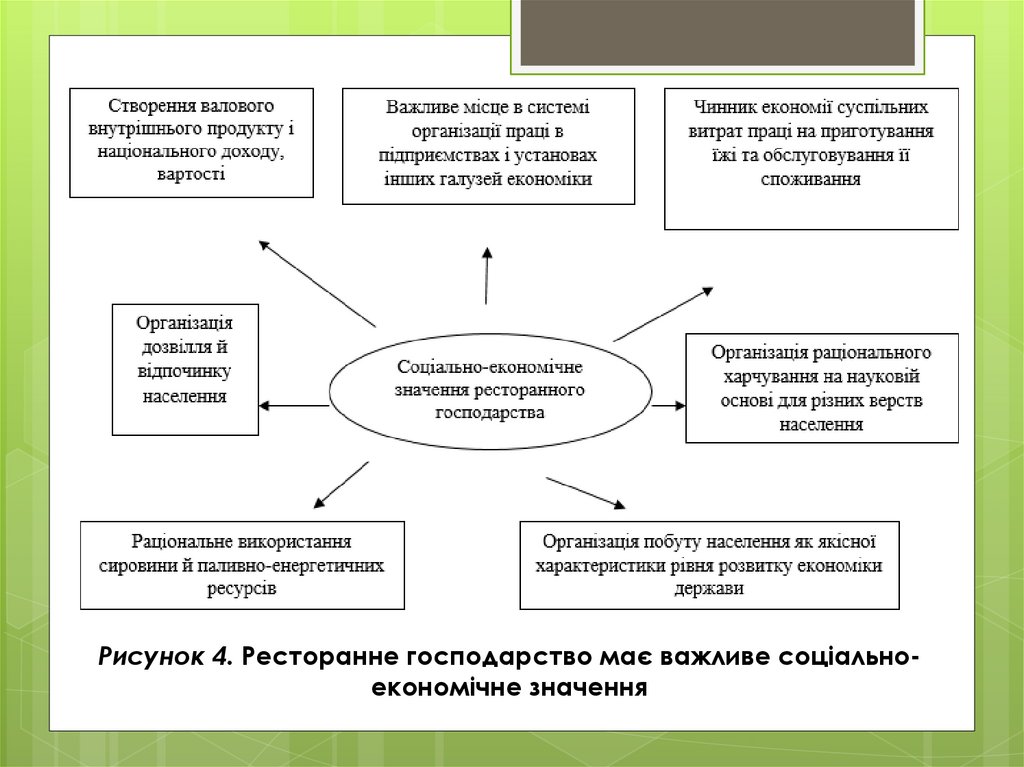 Створення валового внутрішнього продукту і національного доходу, вартості

Важливе місце в системі організації праці в підприємствах і установах інших галузей економіки

Чинник економії суспільних витрат праці на приготування їжі та обслуговування її споживання

Організація дозвілля й відпочинку населення

Соціально-економічне значення ресторанного господарства

Організація раціонального харчування на науковій основі для різних верств населення

Раціональне використання сировини й паливно-енергетичних ресурсів

Організація побуту населення як якісної характеристики рівня розвитку економіки держави

Рисунок 4. Ресторанне господарство має важливе соціально-економічне значення